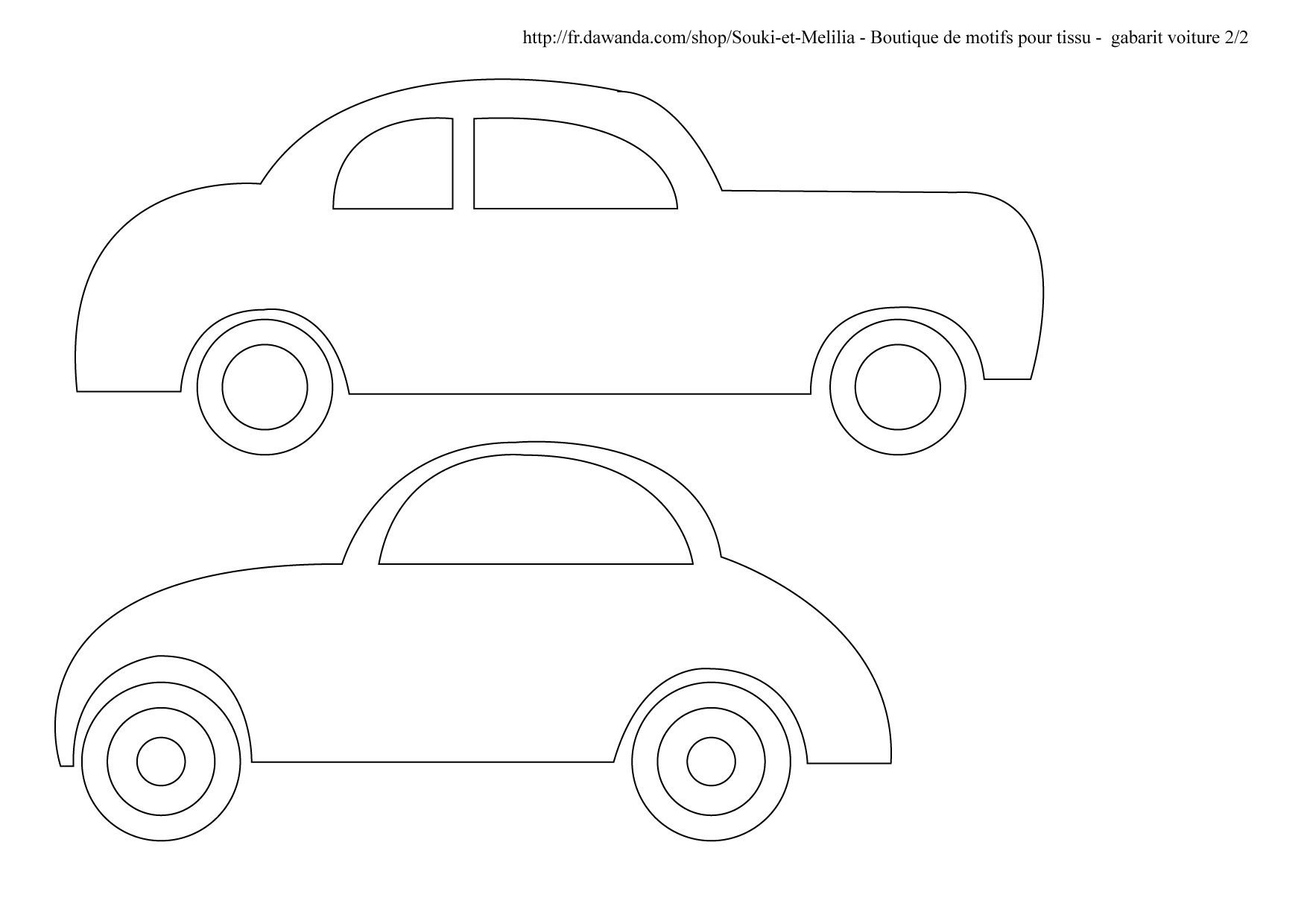 http://fr.dawanda.com/shop/Souki-et-Melilia - Boutique de motifs pour tissu - gabarit voiture 2/2